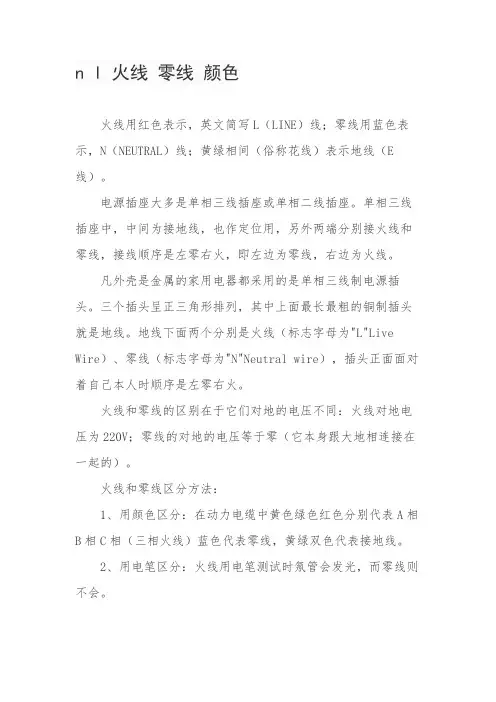 n l 火线 零线 颜色

火线用红色表示，英文简写L（LINE）线；零线用蓝色表示，N（NEUTRAL）线；黄绿相间（俗称花线）表示地线（E线）。

电源插座大多是单相三线插座或单相二线插座。单相三线插座中，中间为接地线，也作定位用，另外两端分别接火线和零线，接线顺序是左零右火，即左边为零线，右边为火线。

凡外壳是金属的家用电器都采用的是单相三线制电源插头。三个插头呈正三角形排列，其中上面最长最粗的铜制插头就是地线。地线下面两个分别是火线（标志字母为"L"Live Wire）、零线（标志字母为"N"Neutral wire），插头正面面对着自己本人时顺序是左零右火。

火线和零线的区别在于它们对地的电压不同：火线对地电压为220V；零线的对地的电压等于零（它本身跟大地相连接在一起的）。

火线和零线区分方法：

1、用颜色区分：在动力电缆中黄色绿色红色分别代表A相B相C相（三相火线）蓝色代表零线，黄绿双色代表接地线。

2、用电笔区分：火线用电笔测试时氖管会发光，而零线则不会。